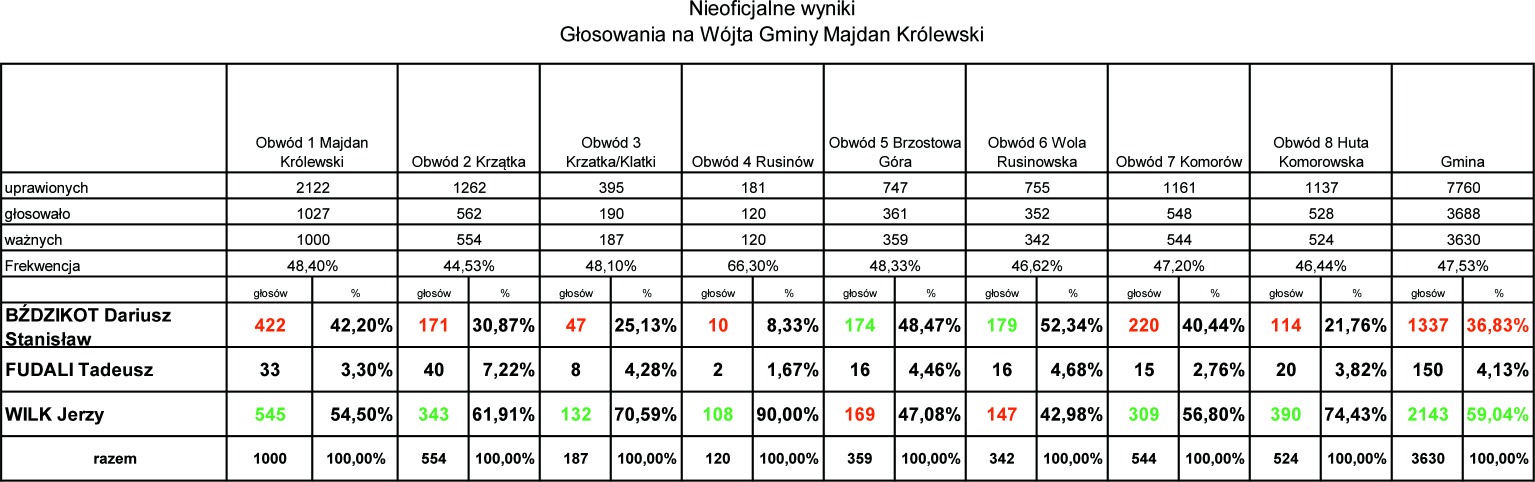 Nieoficjalne wyniki
Głosowania na Wójta Gminy Majdan Królewski

| | Obwód 1 Majdan Królewski | | Obwód 2 Krzątka | | Obwód 3 Krzatka/Klatki | | Obwód 4 Rusinów | | Obwód 5 Brzostowa Góra | | Obwód 6 Wola Rusinowska | | Obwód 7 Komorów | | Obwód 8 Huta Komorowska | | Gmina | |
|---|---|---|---|---|---|---|---|---|---|---|---|---|---|---|---|---|---|---|
| uprawionych | 2122 | | 1262 | | 395 | | 181 | | 747 | | 755 | | 1161 | | 1137 | | 7760 | |
| głosowało | 1027 | | 562 | | 190 | | 120 | | 361 | | 352 | | 548 | | 528 | | 3688 | |
| ważnych | 1000 | | 554 | | 187 | | 120 | | 359 | | 342 | | 544 | | 524 | | 3630 | |
| Frekwencja | 48,40% | | 44,53% | | 48,10% | | 66,30% | | 48,33% | | 46,62% | | 47,20% | | 46,44% | | 47,53% | |
| | głosów | % | głosów | % | głosów | % | głosów | % | głosów | % | głosów | % | głosów | % | głosów | % | głosów | % |
| BŹDZIKOT Dariusz Stanisław | 422 | 42,20% | 171 | 30,87% | 47 | 25,13% | 10 | 8,33% | 174 | 48,47% | 179 | 52,34% | 220 | 40,44% | 114 | 21,76% | 1337 | 36,83% |
| FUDALI Tadeusz | 33 | 3,30% | 40 | 7,22% | 8 | 4,28% | 2 | 1,67% | 16 | 4,46% | 16 | 4,68% | 15 | 2,76% | 20 | 3,82% | 150 | 4,13% |
| WILK Jerzy | 545 | 54,50% | 343 | 61,91% | 132 | 70,59% | 108 | 90,00% | 169 | 47,08% | 147 | 42,98% | 309 | 56,80% | 390 | 74,43% | 2143 | 59,04% |
| razem | 1000 | 100,00% | 554 | 100,00% | 187 | 100,00% | 120 | 100,00% | 359 | 100,00% | 342 | 100,00% | 544 | 100,00% | 524 | 100,00% | 3630 | 100,00% |